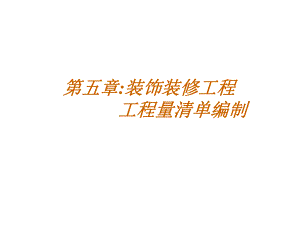 第五章:装饰装修工程
工程量清单编制